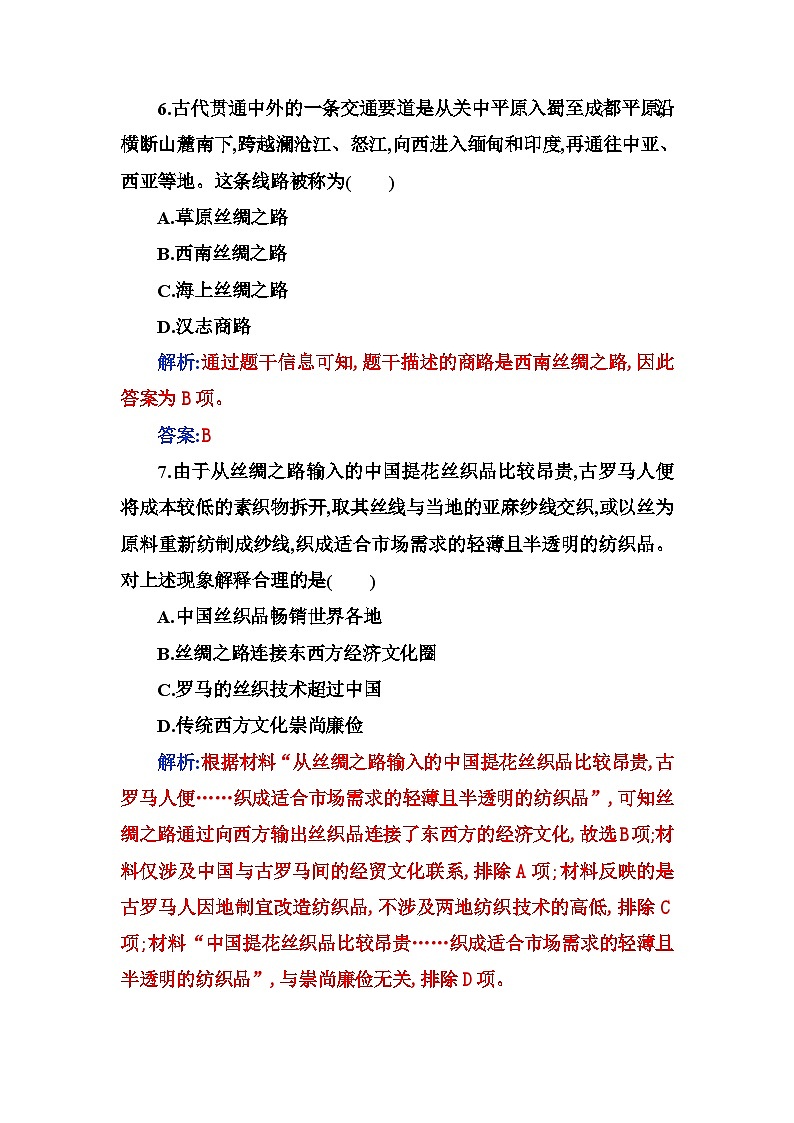 6.古代贯通中外的一条交通要道是从关中平原入蜀至成都平原沿横断山麓南下,跨越澜沧江、怒江,向西进入缅甸和印度,再通往中亚、西亚等地。这条线路被称为(　　)

A.草原丝绸之路

B.西南丝绸之路

C.海上丝绸之路

D.汉志商路

解析:通过题干信息可知,题干描述的商路是西南丝绸之路,因此答案为B项。

答案:B

7.由于从丝绸之路输入的中国提花丝织品比较昂贵,古罗马人便将成本较低的素织物拆开,取其丝线与当地的亚麻纱线交织,或以丝为原料重新纺制成纱线,织成适合市场需求的轻薄且半透明的纺织品。对上述现象解释合理的是(　　)

A.中国丝织品畅销世界各地

B.丝绸之路连接东西方经济文化圈

C.罗马的丝织技术超过中国

D.传统西方文化崇尚廉俭

解析:根据材料“从丝绸之路输入的中国提花丝织品比较昂贵,古罗马人便……织成适合市场需求的轻薄且半透明的纺织品”,可知丝绸之路通过向西方输出丝织品连接了东西方的经济文化,故选B项;材料仅涉及中国与古罗马间的经贸文化联系,排除A项;材料反映的是古罗马人因地制宜改造纺织品,不涉及两地纺织技术的高低,排除C项;材料“中国提花丝织品比较昂贵……织成适合市场需求的轻薄且半透明的纺织品”,与崇尚廉俭无关,排除D项。